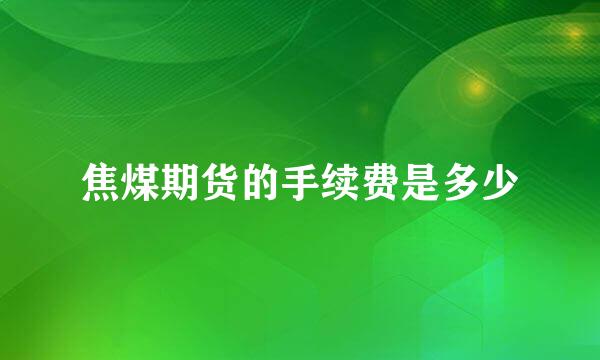 焦煤期货的手续费是多少